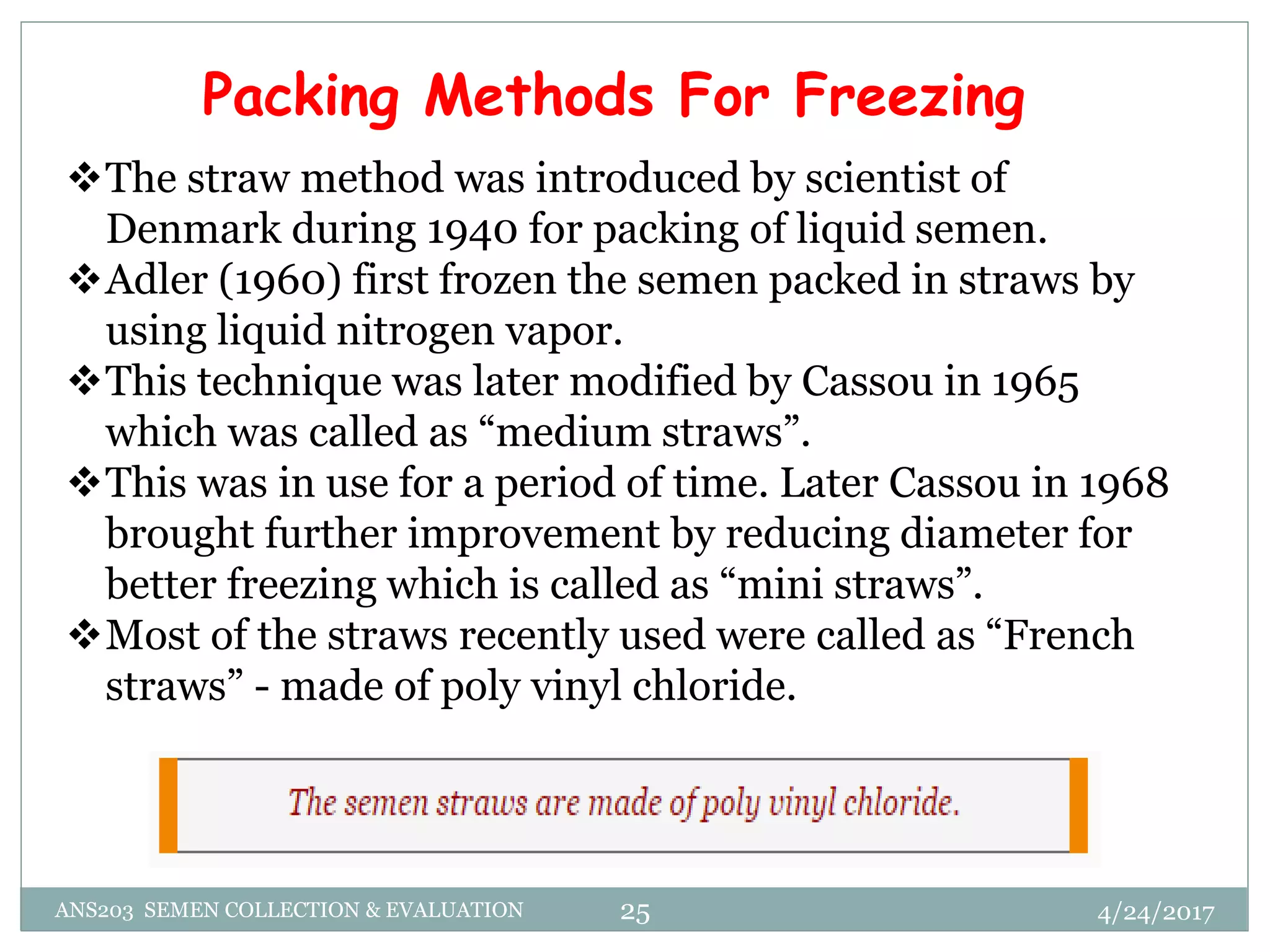 Packing Methods For Freezing

❖The straw method was introduced by scientist of Denmark during 1940 for packing of liquid semen.

❖Adler (1960) first frozen the semen packed in straws by using liquid nitrogen vapor.

❖This technique was later modified by Cassou in 1965 which was called as “medium straws”.

❖This was in use for a period of time. Later Cassou in 1968 brought further improvement by reducing diameter for better freezing which is called as “mini straws”.

❖Most of the straws recently used were called as “French straws” - made of poly vinyl chloride.

The semen straws are made of poly vinyl chloride.

ANS203 SEMEN COLLECTION & EVALUATION 25 4/24/2017